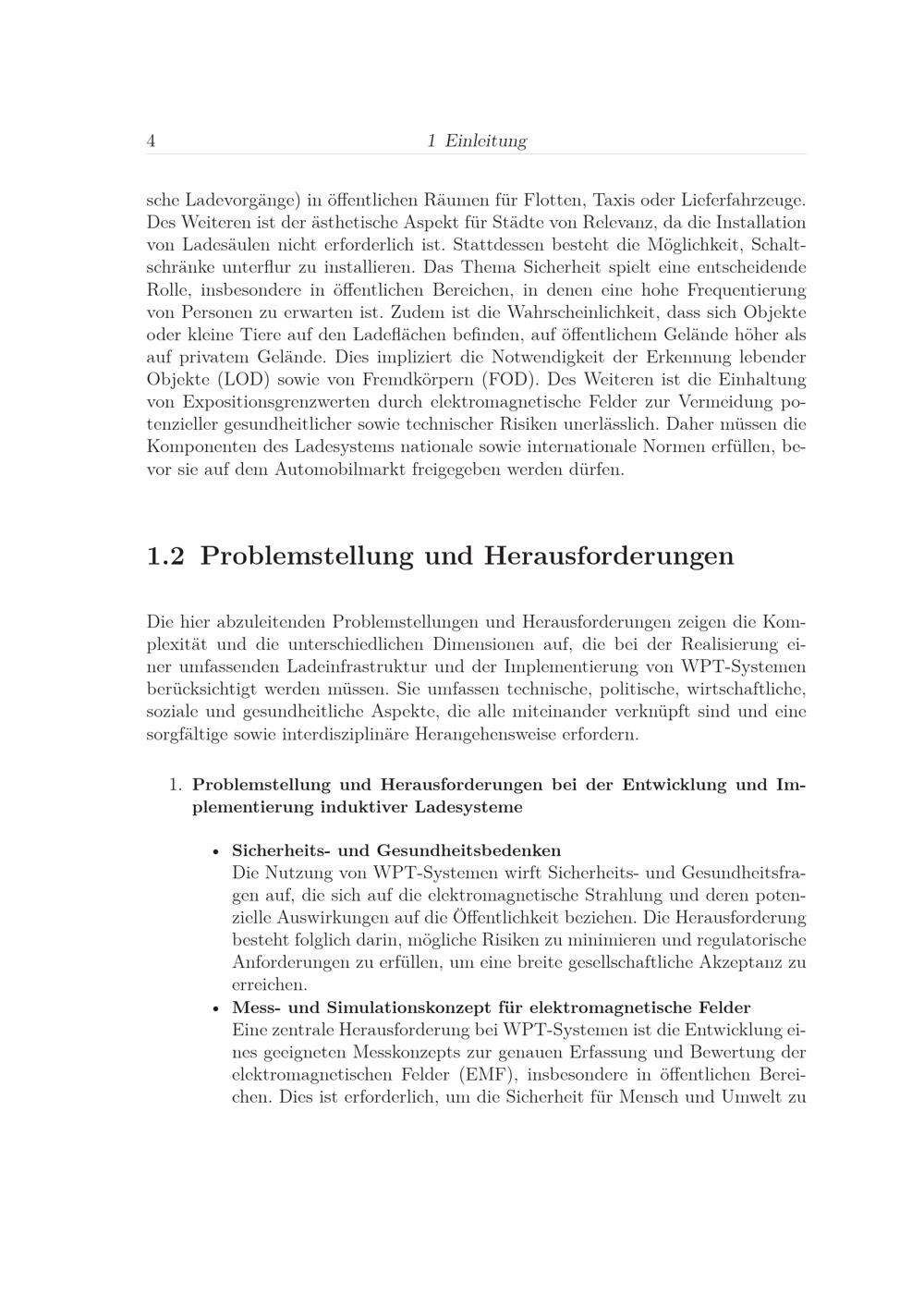 4 1 Einleitung

sche Ladevorgänge) in öffentlichen Räumen für Flotten, Taxis oder Lieferfahrzeuge. Des Weiteren ist der ästhetische Aspekt für Städte von Relevanz, da die Installation von Ladesäulen nicht erforderlich ist. Stattdessen besteht die Möglichkeit, Schaltschränke unterflur zu installieren. Das Thema Sicherheit spielt eine entscheidende Rolle, insbesondere in öffentlichen Bereichen, in denen eine hohe Frequentierung von Personen zu erwarten ist. Zudem ist die Wahrscheinlichkeit, dass sich Objekte oder kleine Tiere auf den Ladeflächen befinden, auf öffentlichem Gelände höher als auf privatem Gelände. Dies impliziert die Notwendigkeit der Erkennung lebender Objekte (LOD) sowie von Fremdkörpern (FOD). Des Weiteren ist die Einhaltung von Expositionsgrenzwerten durch elektromagnetische Felder zur Vermeidung potenzieller gesundheitlicher sowie technischer Risiken unerlässlich. Daher müssen die Komponenten des Ladesystems nationale sowie internationale Normen erfüllen, bevor sie auf dem Automobilmarkt freigegeben werden dürfen.

1.2 Problemstellung und Herausforderungen

Die hier abzuleitenden Problemstellungen und Herausforderungen zeigen die Komplexität und die unterschiedlichen Dimensionen auf, die bei der Realisierung einer umfassenden Ladeinfrastruktur und der Implementierung von WPT-Systemen berücksichtigt werden müssen. Sie umfassen technische, politische, wirtschaftliche, soziale und gesundheitliche Aspekte, die alle miteinander verknüpft sind und eine sorgfältige sowie interdisziplinäre Herangehensweise erfordern.

1. Problemstellung und Herausforderungen bei der Entwicklung und Implementierung induktiver Ladesysteme

• Sicherheits- und Gesundheitsbedenken
Die Nutzung von WPT-Systemen wirft Sicherheits- und Gesundheitsfragen auf, die sich auf die elektromagnetische Strahlung und deren potenzielle Auswirkungen auf die Öffentlichkeit beziehen. Die Herausforderung besteht folglich darin, mögliche Risiken zu minimieren und regulatorische Anforderungen zu erfüllen, um eine breite gesellschaftliche Akzeptanz zu erreichen.
• Mess- und Simulationskonzept für elektromagnetische Felder
Eine zentrale Herausforderung bei WPT-Systemen ist die Entwicklung eines geeigneten Messkonzepts zur genauen Erfassung und Bewertung der elektromagnetischen Felder (EMF), insbesondere in öffentlichen Bereichen. Dies ist erforderlich, um die Sicherheit für Mensch und Umwelt zu